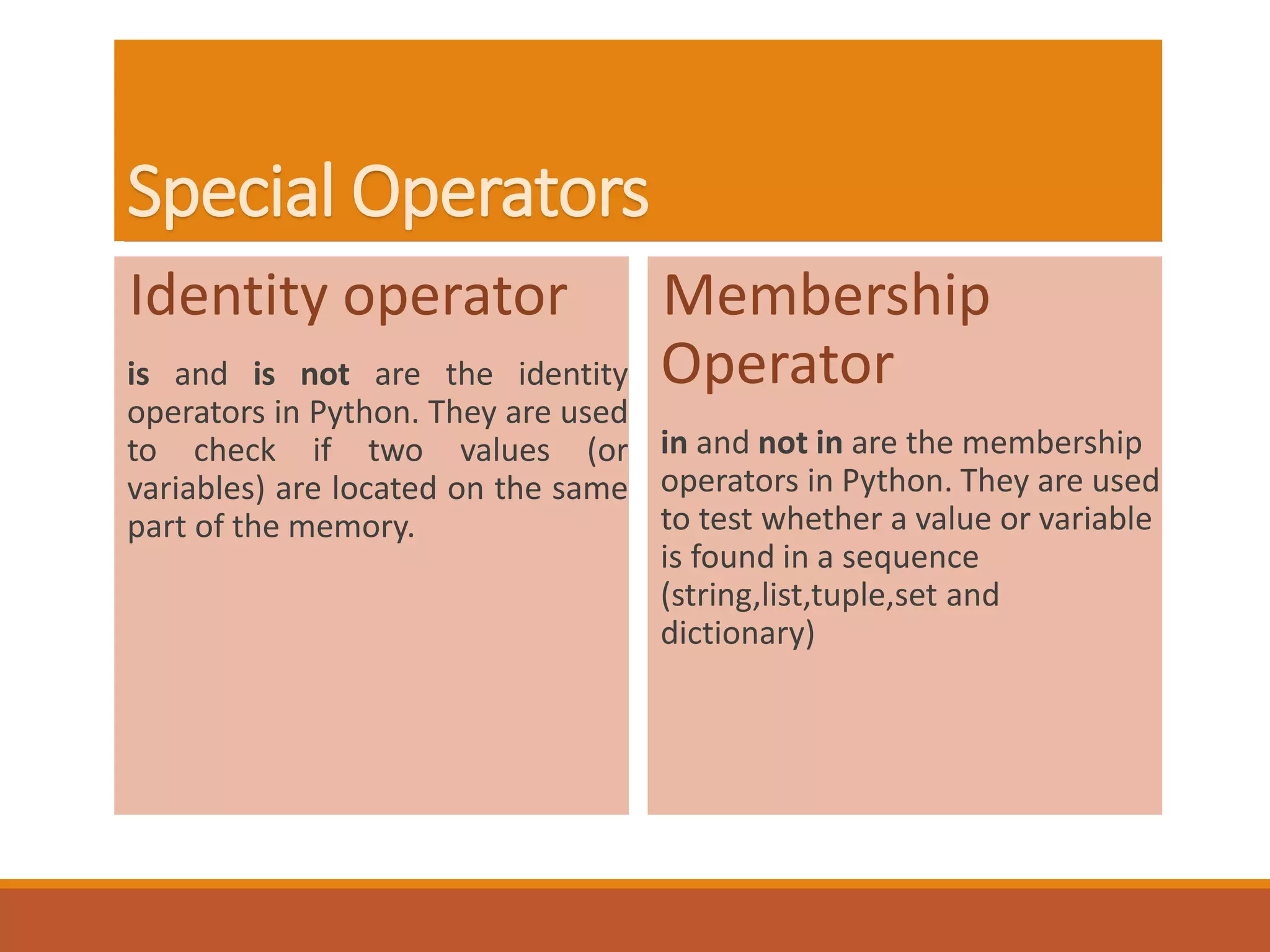 Special Operators

Identity operator

is and is not are the identity operators in Python. They are used to check if two values (or variables) are located on the same part of the memory.

Membership Operator

in and not in are the membership operators in Python. They are used to test whether a value or variable is found in a sequence (string,list,tuple,set and dictionary)